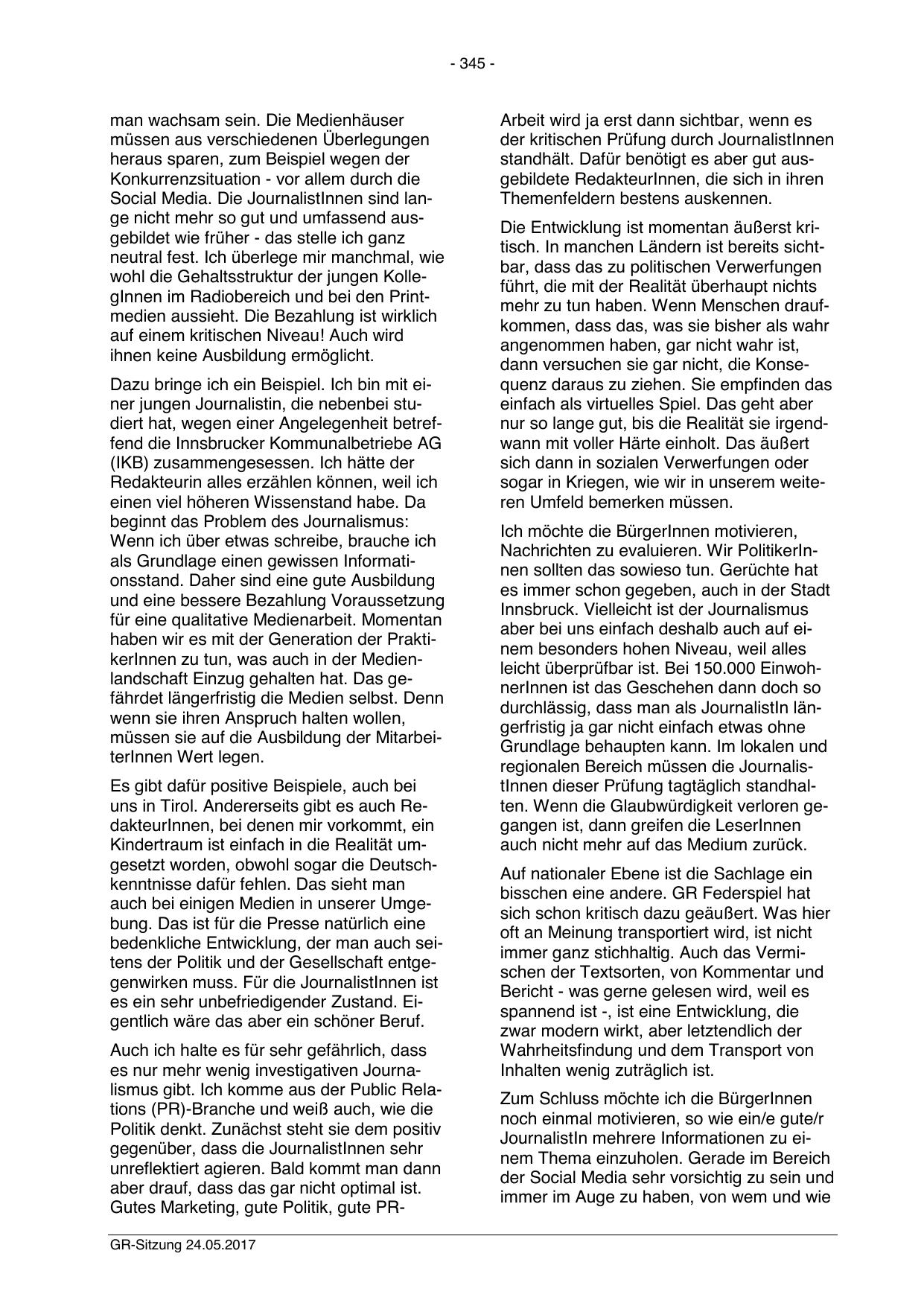 - 345 -

man wachsam sein. Die Medienhäuser müssen aus verschiedenen Überlegungen heraus sparen, zum Beispiel wegen der Konkurrenzsituation - vor allem durch die Social Media. Die JournalistInnen sind lange nicht mehr so gut und umfassend ausgebildet wie früher - das stelle ich ganz neutral fest. Ich überlege mir manchmal, wie wohl die Gehaltsstruktur der jungen KollegInnen im Radiobereich und bei den Printmedien aussieht. Die Bezahlung ist wirklich auf einem kritischen Niveau! Auch wird ihnen keine Ausbildung ermöglicht.

Dazu bringe ich ein Beispiel. Ich bin mit einer jungen Journalistin, die nebenbei studiert hat, wegen einer Angelegenheit betreffend die Innsbrucker Kommunalbetriebe AG (IKB) zusammengesessen. Ich hätte der Redakteurin alles erzählen können, weil ich einen viel höheren Wissenstand habe. Da beginnt das Problem des Journalismus: Wenn ich über etwas schreibe, brauche ich als Grundlage einen gewissen Informationsstand. Daher sind eine gute Ausbildung und eine bessere Bezahlung Voraussetzung für eine qualitative Medienarbeit. Momentan haben wir es mit der Generation der PraktikerInnen zu tun, was auch in der Medienlandschaft Einzug gehalten hat. Das gefährdet längerfristig die Medien selbst. Denn wenn sie ihren Anspruch halten wollen, müssen sie auf die Ausbildung der MitarbeiterInnen Wert legen.

Es gibt dafür positive Beispiele, auch bei uns in Tirol. Andererseits gibt es auch RedakteurInnen, bei denen mir vorkommt, ein Kindertraum ist einfach in die Realität umgesetzt worden, obwohl sogar die Deutschkenntnisse dafür fehlen. Das sieht man auch bei einigen Medien in unserer Umgebung. Das ist für die Presse natürlich eine bedenkliche Entwicklung, der man auch seitens der Politik und der Gesellschaft entgegenwirken muss. Für die JournalistInnen ist es ein sehr unbefriedigender Zustand. Eigentlich wäre das aber ein schöner Beruf.

Auch ich halte es für sehr gefährlich, dass es nur mehr wenig investigativen Journalismus gibt. Ich komme aus der Public Relations (PR)-Branche und weiß auch, wie die Politik denkt. Zunächst steht sie dem positiv gegenüber, dass die JournalistInnen sehr unreflektiert agieren. Bald kommt man dann aber drauf, dass das gar nicht optimal ist. Gutes Marketing, gute Politik, gute PR-Arbeit wird ja erst dann sichtbar, wenn es der kritischen Prüfung durch JournalistInnen standhält. Dafür benötigt es aber gut ausgebildete RedakteurInnen, die sich in ihren Themenfeldern bestens auskennen.

Die Entwicklung ist momentan äußerst kritisch. In manchen Ländern ist bereits sichtbar, dass das zu politischen Verwerfungen führt, die mit der Realität überhaupt nichts mehr zu tun haben. Wenn Menschen draufkommen, dass das, was sie bisher als wahr angenommen haben, gar nicht wahr ist, dann versuchen sie gar nicht, die Konsequenz daraus zu ziehen. Sie empfinden das einfach als virtuelles Spiel. Das geht aber nur so lange gut, bis die Realität sie irgendwann mit voller Härte einholt. Das äußert sich dann in sozialen Verwerfungen oder sogar in Kriegen, wie wir in unserem weiteren Umfeld bemerken müssen.

Ich möchte die BürgerInnen motivieren, Nachrichten zu evaluieren. Wir PolitikerInnen sollten das sowieso tun. Gerüchte hat es immer schon gegeben, auch in der Stadt Innsbruck. Vielleicht ist der Journalismus aber bei uns einfach deshalb auch auf einem besonders hohen Niveau, weil alles leicht überprüfbar ist. Bei 150.000 EinwohnerInnen ist das Geschehen dann doch so durchlässig, dass man als JournalistIn längerfristig ja gar nicht einfach etwas ohne Grundlage behaupten kann. Im lokalen und regionalen Bereich müssen die JournalistInnen dieser Prüfung tagtäglich standhalten. Wenn die Glaubwürdigkeit verloren gegangen ist, dann greifen die LeserInnen auch nicht mehr auf das Medium zurück.

Auf nationaler Ebene ist die Sachlage ein bisschen eine andere. GR Federspiel hat sich schon kritisch dazu geäußert. Was hier oft an Meinung transportiert wird, ist nicht immer ganz stichhaltig. Auch das Vermischen der Textsorten, von Kommentar und Bericht - was gerne gelesen wird, weil es spannend ist -, ist eine Entwicklung, die zwar modern wirkt, aber letztendlich der Wahrheitsfindung und dem Transport von Inhalten wenig zuträglich ist.

Zum Schluss möchte ich die BürgerInnen noch einmal motivieren, so wie ein/e gute/r JournalistIn mehrere Informationen zu einem Thema einzuholen. Gerade im Bereich der Social Media sehr vorsichtig zu sein und immer im Auge zu haben, von wem und wie

GR-Sitzung 24.05.2017